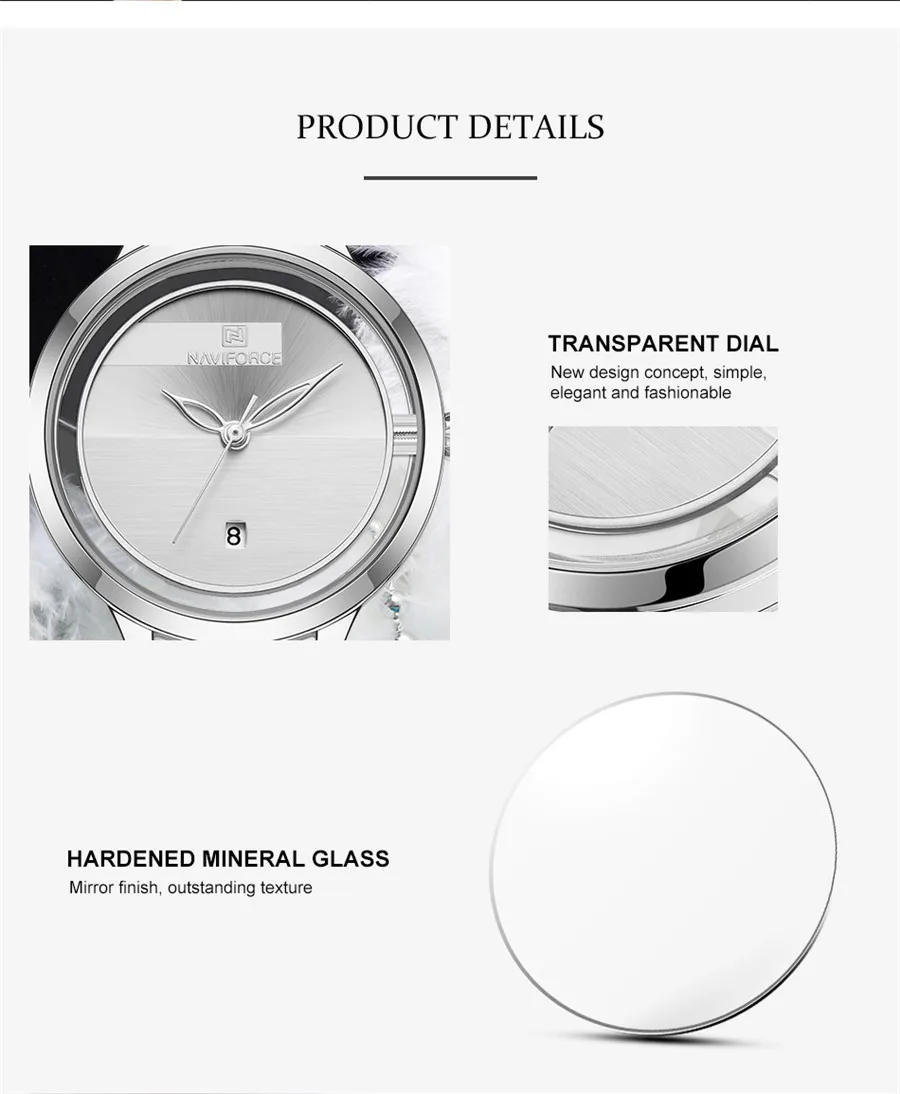 PRODUCT DETAILS

NAVIFORCE

8

TRANSPARENT DIAL

New design concept, simple, elegant and fashionable

HARDENED MINERAL GLASS

Mirror finish, outstanding texture